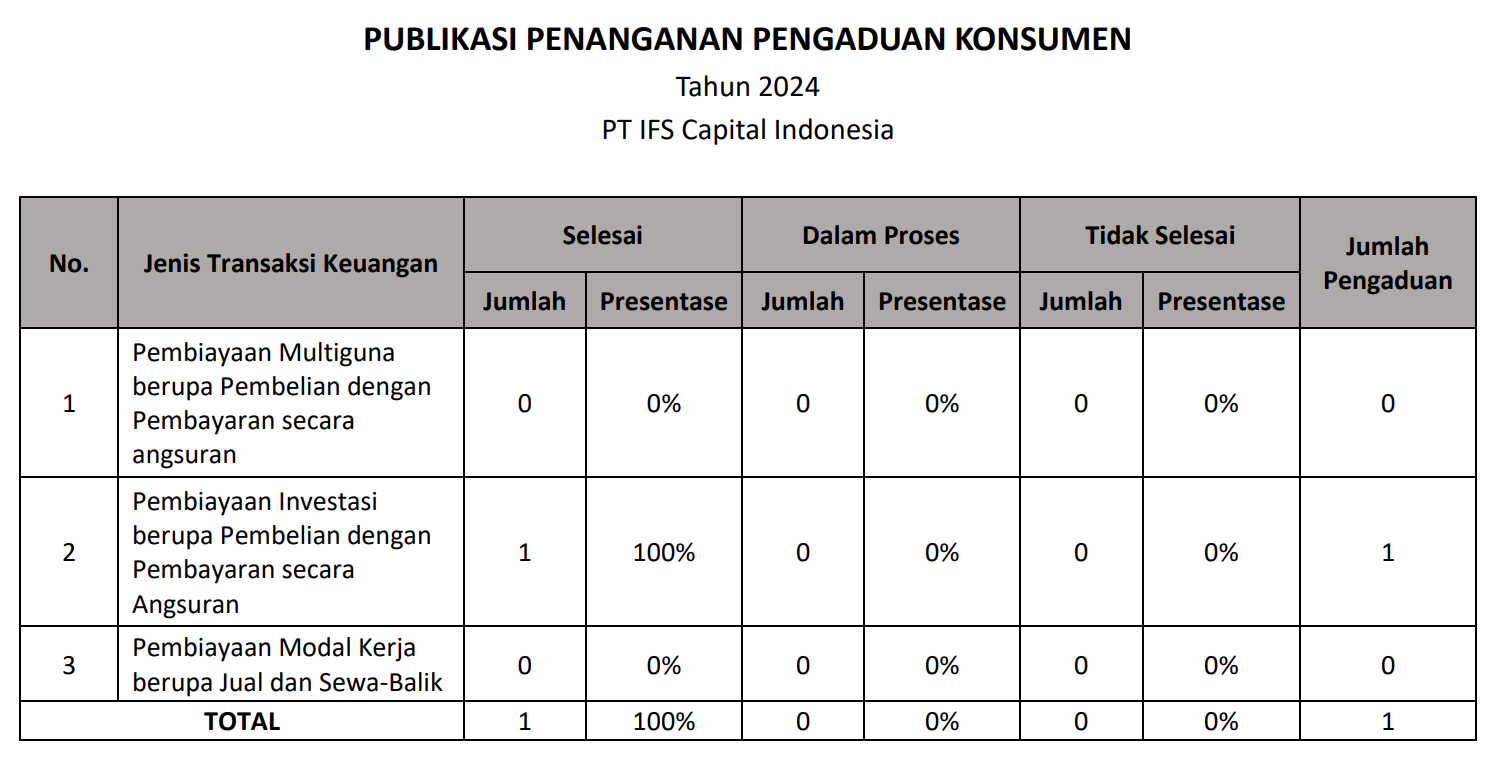 PUBLIKASI PENANGANAN PENGADUAN KONSUMEN
Tahun 2024
PT IFS Capital Indonesia

| No. | Jenis Transaksi Keuangan | Selesai | | Dalam Proses | | Tidak Selesai | | Jumlah Pengaduan |
|---|---|---|---|---|---|---|---|---|
| | | Jumlah | Presentase | Jumlah | Presentase | Jumlah | Presentase | |
| 1 | Pembiayaan Multiguna berupa Pembelian dengan Pembayaran secara angsuran | 0 | 0% | 0 | 0% | 0 | 0% | 0 |
| 2 | Pembiayaan Investasi berupa Pembelian dengan Pembayaran secara Angsuran | 1 | 100% | 0 | 0% | 0 | 0% | 1 |
| 3 | Pembiayaan Modal Kerja berupa Jual dan Sewa-Balik | 0 | 0% | 0 | 0% | 0 | 0% | 0 |
| TOTAL | | 1 | 100% | 0 | 0% | 0 | 0% | 1 |